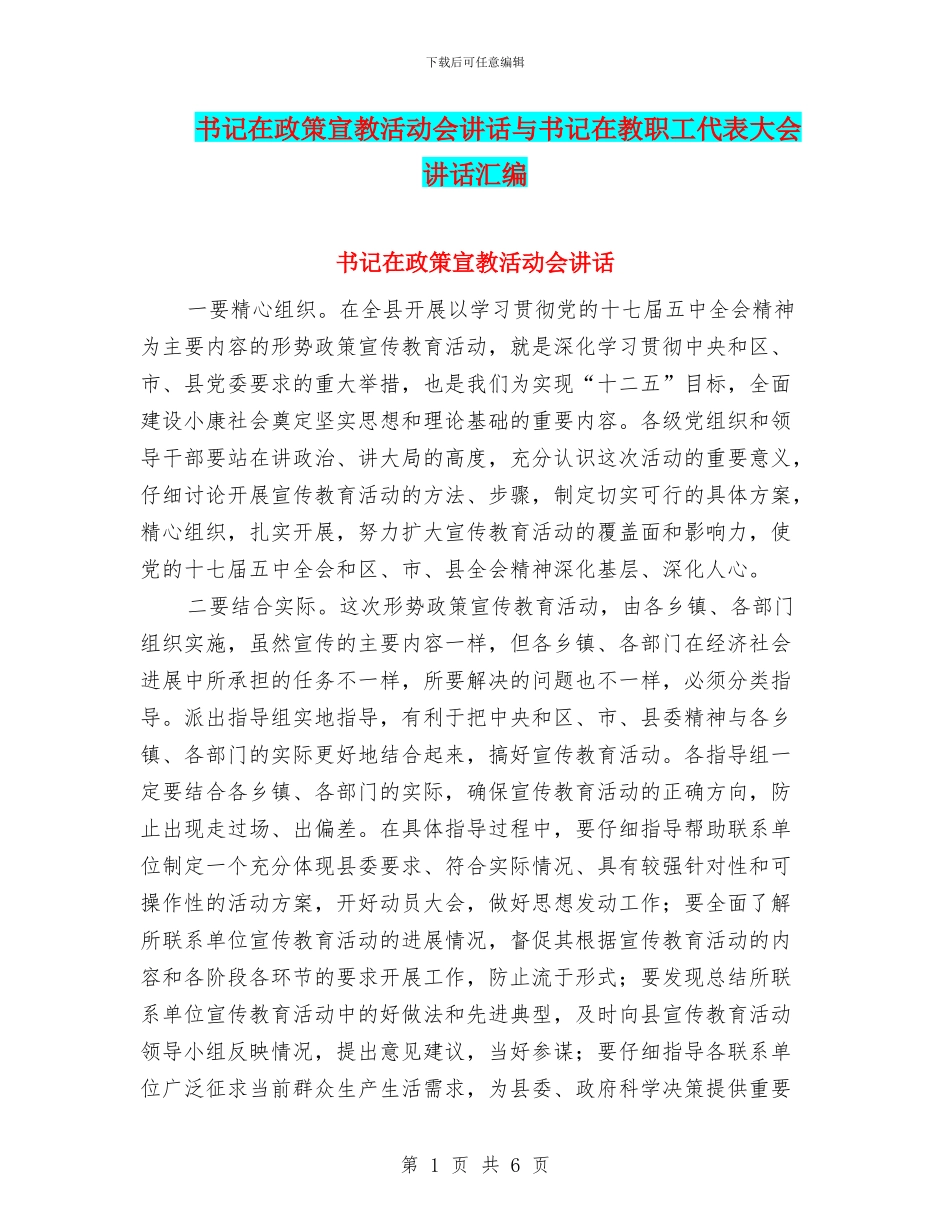 下载后可任意编辑

书记在政策宣教活动会讲话与书记在教职工代表大会讲话汇编

书记在政策宣教活动会讲话

一要精心组织。在全县开展以学习贯彻党的十七届五中全会精神为主要内容的形势政策宣传教育活动，就是深化学习贯彻中央和区、市、县党委要求的重大举措，也是我们为实现“十二五”目标，全面建设小康社会奠定坚实思想和理论基础的重要内容。各级党组织和领导干部要站在讲政治、讲大局的高度，充分认识这次活动的重要意义，仔细讨论开展宣传教育活动的方法、步骤，制定切实可行的具体方案，精心组织，扎实开展，努力扩大宣传教育活动的覆盖面和影响力，使党的十七届五中全会和区、市、县全会精神深化基层、深化人心。

二要结合实际。这次形势政策宣传教育活动，由各乡镇、各部门组织实施，虽然宣传的主要内容一样，但各乡镇、各部门在经济社会进展中所承担的任务不一样，所要解决的问题也不一样，必须分类指导。派出指导组实地指导，有利于把中央和区、市、县委精神与各乡镇、各部门的实际更好地结合起来，搞好宣传教育活动。各指导组一定要结合各乡镇、各部门的实际，确保宣传教育活动的正确方向，防止出现走过场、出偏差。在具体指导过程中，要仔细指导帮助联系单位制定一个充分体现县委要求、符合实际情况、具有较强针对性和可操作性的活动方案，开好动员大会，做好思想发动工作；要全面了解所联系单位宣传教育活动的进展情况，督促其根据宣传教育活动的内容和各阶段各环节的要求开展工作，防止流于形式；要发现总结所联系单位宣传教育活动中的好做法和先进典型，及时向县宣传教育活动领导小组反映情况，提出意见建议，当好参谋；要仔细指导各联系单位广泛征求当前群众生产生活需求，为县委、政府科学决策提供重要

第 1 页 共 6 页